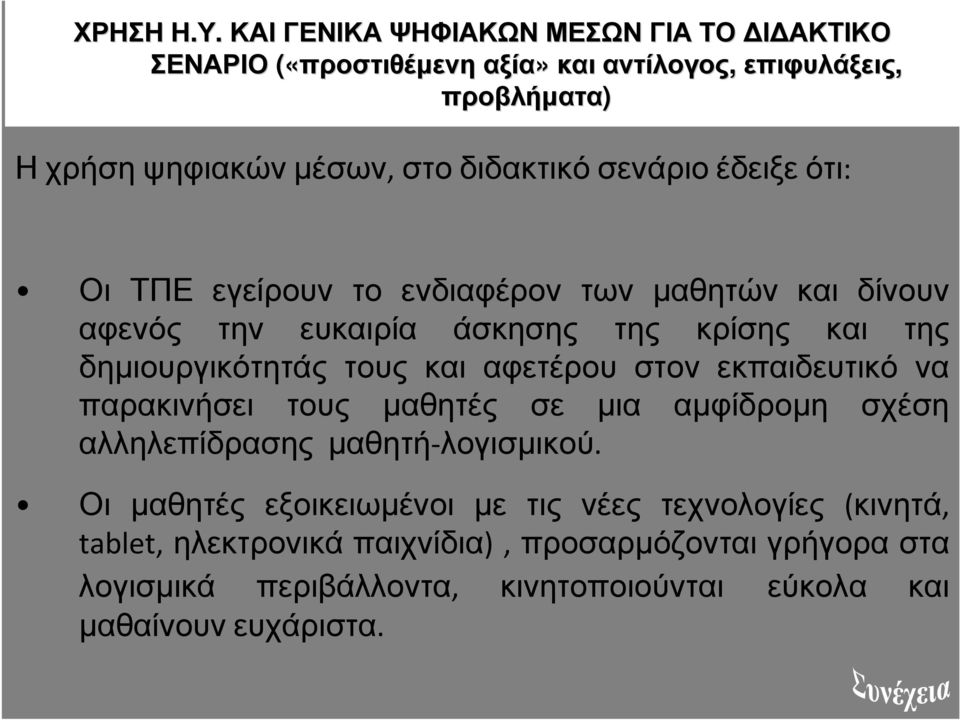 ΧΡΗΣΗ Η.Υ. ΚΑΙ ΓΕΝΙΚΑ ΨΗΦΙΑΚΩΝ ΜΕΣΩΝ ΓΙΑ ΤΟ ΔΙΔΑΚΤΙΚΟ ΣΕΝΑΡΙΟ («προστιθέμενη αξία» και αντίλογος, επιφυλάξεις, προβλήματα)

Η χρήση ψηφιακών μέσων, στο διδακτικό σενάριο έδειξε ότι:

• Οι ΤΠΕ εγείρουν το ενδιαφέρον των μαθητών και δίνουν αφενός την ευκαιρία άσκησης της κρίσης και της δημιουργικότητάς τους και αφετέρου στον εκπαιδευτικό να παρακινήσει τους μαθητές σε μια αμφίδρομη σχέση αλληλεπίδρασης μαθητή-λογισμικού.

• Οι μαθητές εξοικειωμένοι με τις νέες τεχνολογίες (κινητά, tablet, ηλεκτρονικά παιχνίδια) , προσαρμόζονται γρήγορα στα λογισμικά περιβάλλοντα, κινητοποιούνται εύκολα και μαθαίνουν ευχάριστα.

Συνέχεια